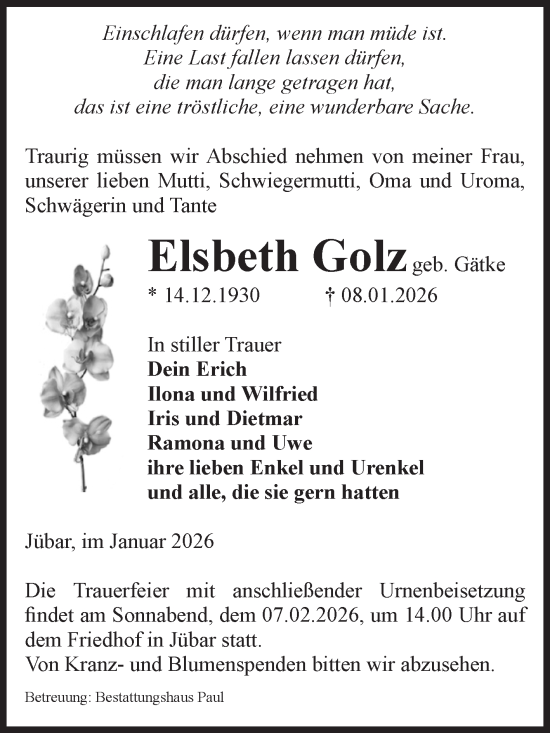 Einschlafen dürfen, wenn man müde ist.
Eine Last fallen lassen dürfen,
die man lange getragen hat,
das ist eine tröstliche, eine wunderbare Sache.

Traurig müssen wir Abschied nehmen von meiner Frau, unserer lieben Mutti, Schwiegermutti, Oma und Uroma, Schwägerin und Tante

Elsbeth Golz geb. Gätke

* 14.12.1930 † 08.01.2026

In stiller Trauer
Dein Erich
Ilona und Wilfried
Iris und Dietmar
Ramona und Uwe
ihre lieben Enkel und Urenkel
und alle, die sie gern hatten

Jübar, im Januar 2026

Die Trauerfeier mit anschließender Urnenbeisetzung findet am Sonnabend, dem 07.02.2026, um 14.00 Uhr auf dem Friedhof in Jübar statt.
Von Kranz- und Blumenspenden bitten wir abzusehen.

Betreuung: Bestattungshaus Paul